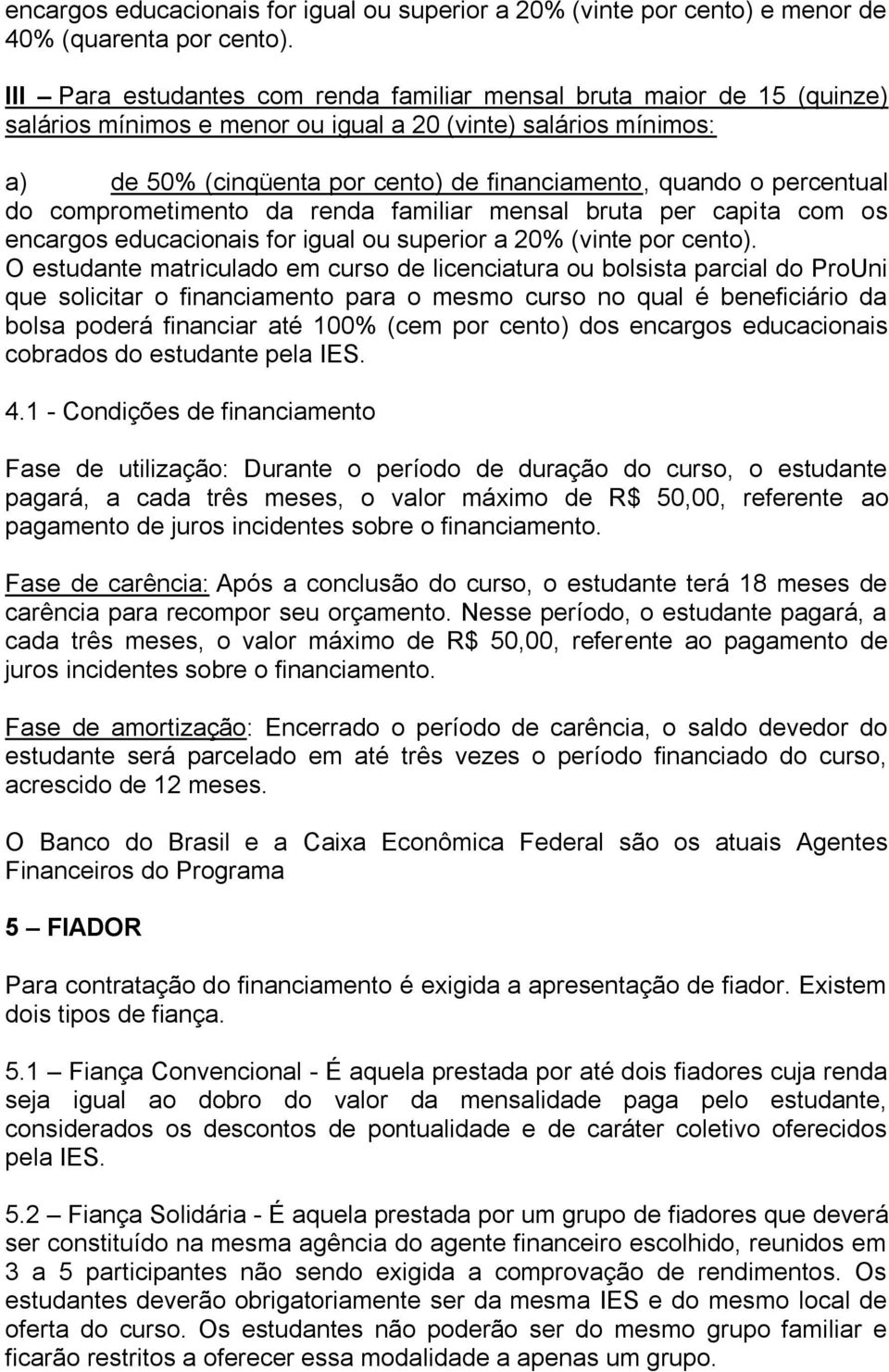 encargos educacionais for igual ou superior a 20% (vinte por cento) e menor de 40% (quarenta por cento).

III – Para estudantes com renda familiar mensal bruta maior de 15 (quinze) salários mínimos e menor ou igual a 20 (vinte) salários mínimos:

a) de 50% (cinqüenta por cento) de financiamento, quando o percentual do comprometimento da renda familiar mensal bruta per capita com os encargos educacionais for igual ou superior a 20% (vinte por cento).
O estudante matriculado em curso de licenciatura ou bolsista parcial do ProUni que solicitar o financiamento para o mesmo curso no qual é beneficiário da bolsa poderá financiar até 100% (cem por cento) dos encargos educacionais cobrados do estudante pela IES.

4.1 - Condições de financiamento

Fase de utilização: Durante o período de duração do curso, o estudante pagará, a cada três meses, o valor máximo de R$ 50,00, referente ao pagamento de juros incidentes sobre o financiamento.

Fase de carência: Após a conclusão do curso, o estudante terá 18 meses de carência para recompor seu orçamento. Nesse período, o estudante pagará, a cada três meses, o valor máximo de R$ 50,00, referente ao pagamento de juros incidentes sobre o financiamento.

Fase de amortização: Encerrado o período de carência, o saldo devedor do estudante será parcelado em até três vezes o período financiado do curso, acrescido de 12 meses.

O Banco do Brasil e a Caixa Econômica Federal são os atuais Agentes Financeiros do Programa

5 – FIADOR

Para contratação do financiamento é exigida a apresentação de fiador. Existem dois tipos de fiança.

5.1 – Fiança Convencional - É aquela prestada por até dois fiadores cuja renda seja igual ao dobro do valor da mensalidade paga pelo estudante, considerados os descontos de pontualidade e de caráter coletivo oferecidos pela IES.

5.2 – Fiança Solidária - É aquela prestada por um grupo de fiadores que deverá ser constituído na mesma agência do agente financeiro escolhido, reunidos em 3 a 5 participantes não sendo exigida a comprovação de rendimentos. Os estudantes deverão obrigatoriamente ser da mesma IES e do mesmo local de oferta do curso. Os estudantes não poderão ser do mesmo grupo familiar e ficarão restritos a oferecer essa modalidade a apenas um grupo.